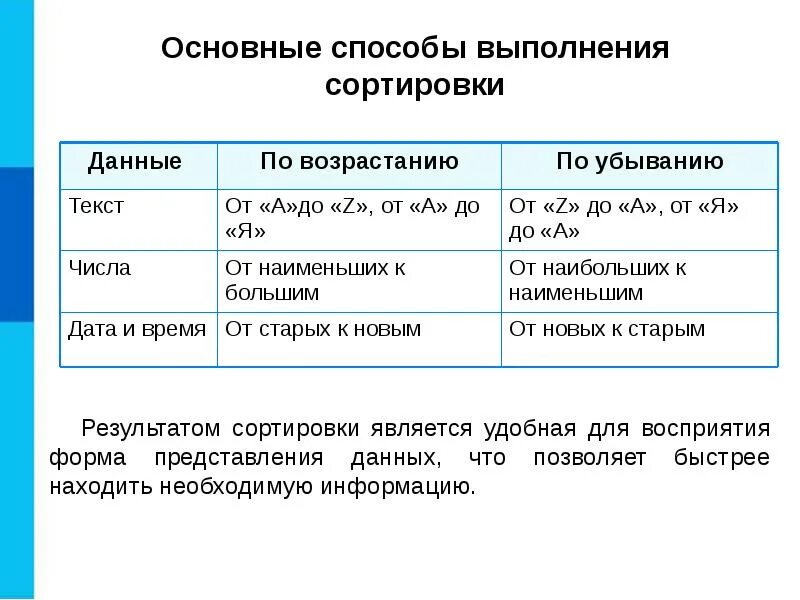 Основные способы выполнения сортировки

| Данные | По возрастанию | По убыванию |
|---|---|---|
| Текст | От «А»до «Z», от «А» до «Я» | От «Z» до «А», от «Я» до «А» |
| Числа | От наименьших к большим | От наибольших к наименьшим |
| Дата и время | От старых к новым | От новых к старым |

Результатом сортировки является удобная для восприятия форма представления данных, что позволяет быстрее находить необходимую информацию.